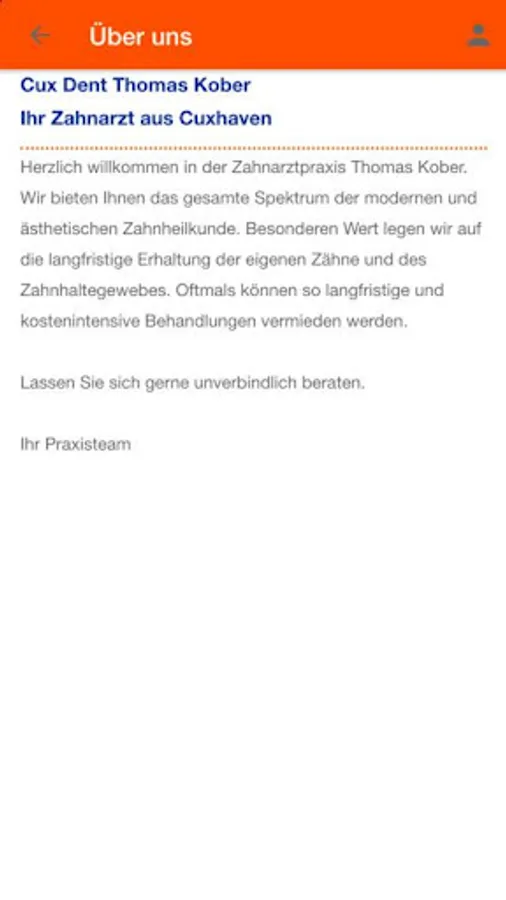 Über uns

Cux Dent Thomas Kober
Ihr Zahnarzt aus Cuxhaven

Herzlich willkommen in der Zahnarztpraxis Thomas Kober. Wir bieten Ihnen das gesamte Spektrum der modernen und ästhetischen Zahnheilkunde. Besonderen Wert legen wir auf die langfristige Erhaltung der eigenen Zähne und des Zahnhaltegewebes. Oftmals können so langfristige und kostenintensive Behandlungen vermieden werden.

Lassen Sie sich gerne unverbindlich beraten.

Ihr Praxisteam